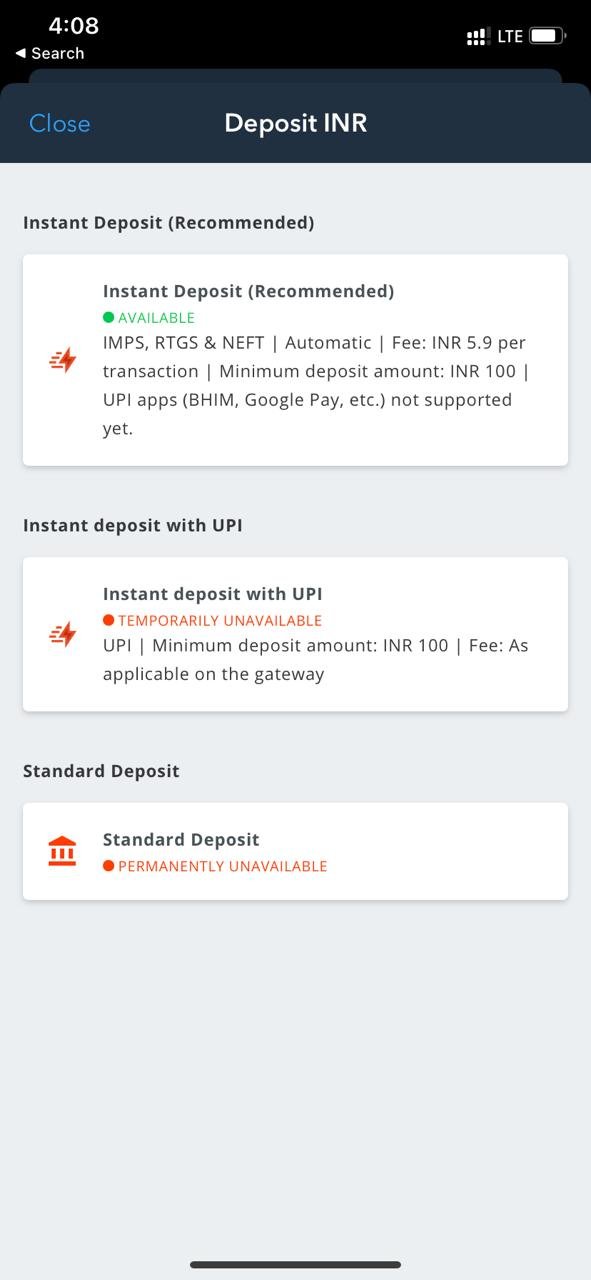 4:08
◀ Search
LTE

Close
Deposit INR

Instant Deposit (Recommended)

Instant Deposit (Recommended)
AVAILABLE
IMPS, RTGS & NEFT | Automatic | Fee: INR 5.9 per transaction | Minimum deposit amount: INR 100 | UPI apps (BHIM, Google Pay, etc.) not supported yet.

Instant deposit with UPI

Instant deposit with UPI
TEMPORARILY UNAVAILABLE
UPI | Minimum deposit amount: INR 100 | Fee: As applicable on the gateway

Standard Deposit

Standard Deposit
PERMANENTLY UNAVAILABLE